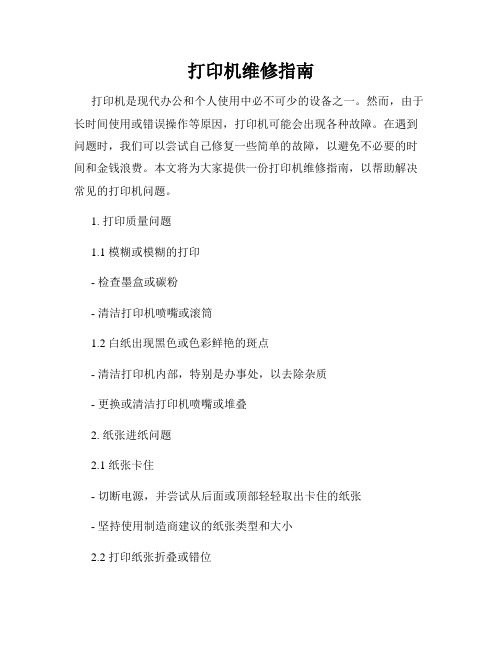 打印机维修指南

打印机是现代办公和个人使用中必不可少的设备之一。然而，由于长时间使用或错误操作等原因，打印机可能会出现各种故障。在遇到问题时，我们可以尝试自己修复一些简单的故障，以避免不必要的时间和金钱浪费。本文将为大家提供一份打印机维修指南，以帮助解决常见的打印机问题。

1. 打印质量问题

1.1 模糊或模糊的打印

- 检查墨盒或碳粉

- 清洁打印机喷嘴或滚筒

1.2 白纸出现黑色或色彩鲜艳的斑点

- 清洁打印机内部，特别是办事处，以去除杂质

- 更换或清洁打印机喷嘴或堆叠

2. 纸张进纸问题

2.1 纸张卡住

- 切断电源，并尝试从后面或顶部轻轻取出卡住的纸张

- 坚持使用制造商建议的纸张类型和大小

2.2 打印纸张折叠或错位